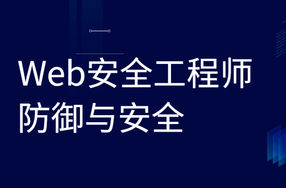 Web安全工程师
防御与安全